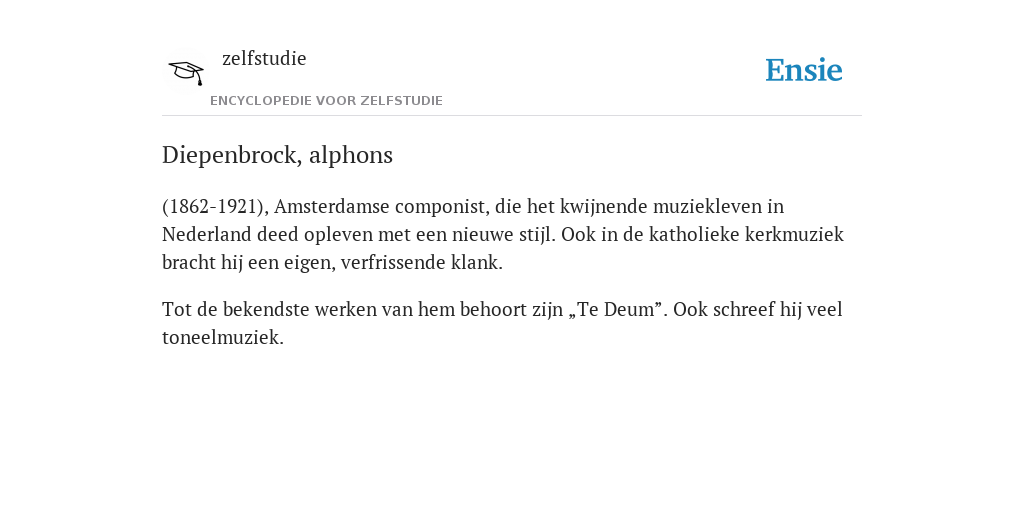 zelfstudie
ENCYCLOPEDIE VOOR ZELFSTUDIE

Ensie

Diepenbrock, alphons

(1862-1921), Amsterdamse componist, die het kwijnende muziekleven in Nederland deed opleven met een nieuwe stijl. Ook in de katholieke kerkmuziek bracht hij een eigen, verfrissende klank.

Tot de bekendste werken van hem behoort zijn „Te Deum”. Ook schreef hij veel toneelmuziek.